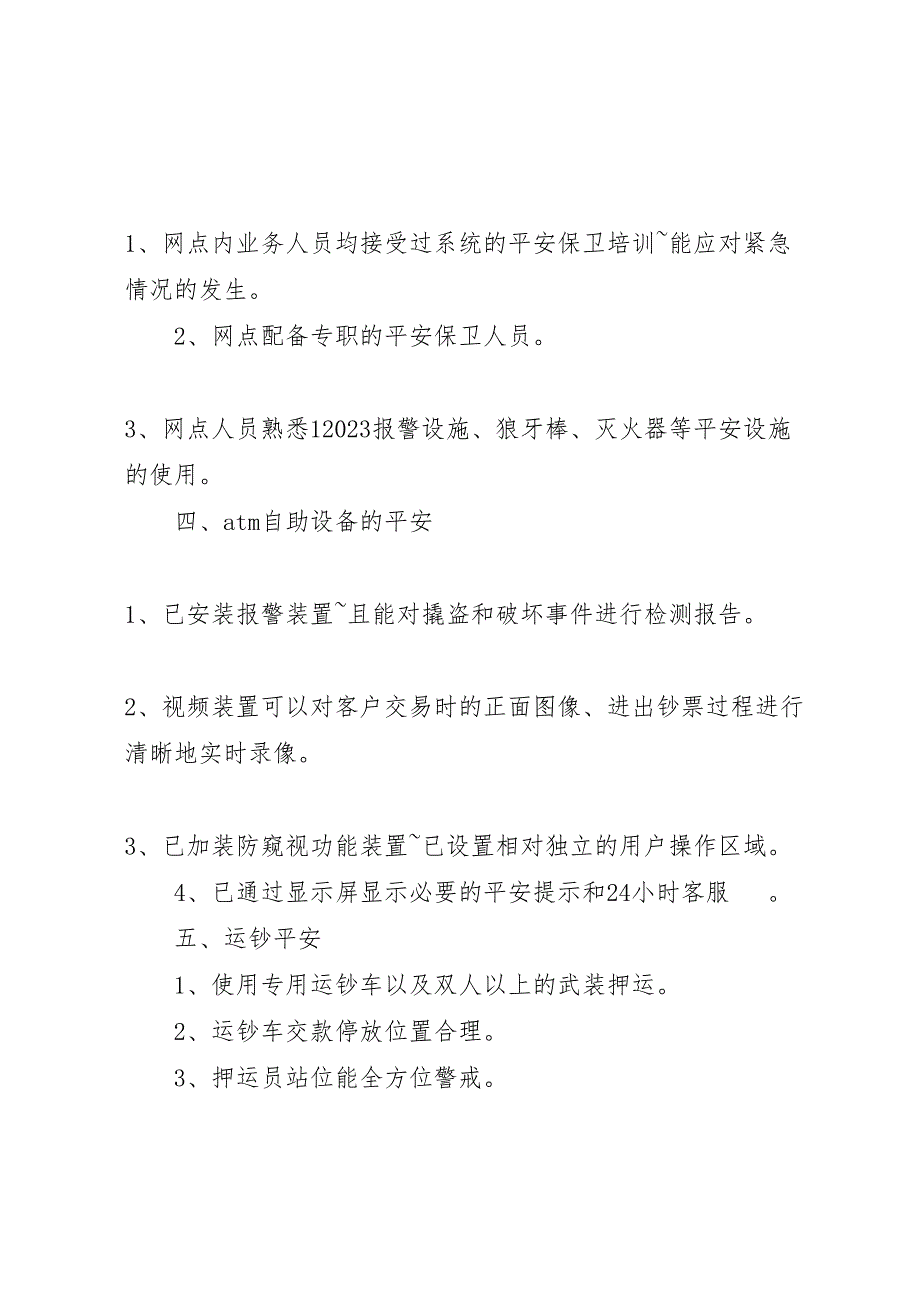 1、网点内业务人员均接受过系统的平安保卫培训~能应对紧急情况的发生。

2、网点配备专职的平安保卫人员。

3、网点人员熟悉12023报警设施、狼牙棒、灭火器等平安设施的使用。

四、atm自助设备的平安

1、已安装报警装置~且能对撬盗和破坏事件进行检测报告。

2、视频装置可以对客户交易时的正面图像、进出钞票过程进行清晰地实时录像。

3、已加装防窥视功能装置~已设置相对独立的用户操作区域。

4、已通过显示屏显示必要的平安提示和24小时客服 。

五、运钞平安

1、使用专用运钞车以及双人以上的武装押运。

2、运钞车交款停放位置合理。

3、押运员站位能全方位警戒。